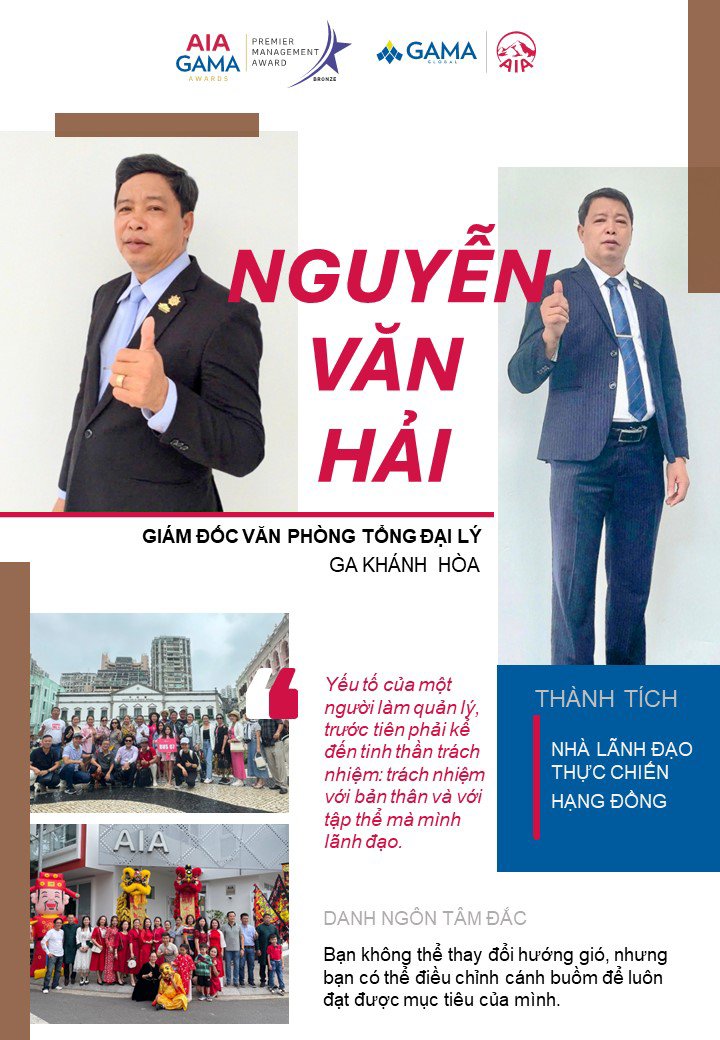 AIA GAMA AWARDS PREMIER MANAGEMENT AWARD BRONZE

GAMA GLOBAL

AIA

NGUYỄN VĂN HẢI

GIÁM ĐỐC VĂN PHÒNG TỔNG ĐẠI LÝ
GA KHÁNH HÒA

AIA

Yếu tố của một người làm quản lý, trước tiên phải kể đến tinh thần trách nhiệm: trách nhiệm với bản thân và với tập thể mà mình lãnh đạo.

THÀNH TÍCH

NHÀ LÃNH ĐẠO THỰC CHIẾN
HẠNG ĐỒNG

DANH NGÔN TÂM ĐẮC

Bạn không thể thay đổi hướng gió, nhưng bạn có thể điều chỉnh cánh buồm để luôn đạt được mục tiêu của mình.